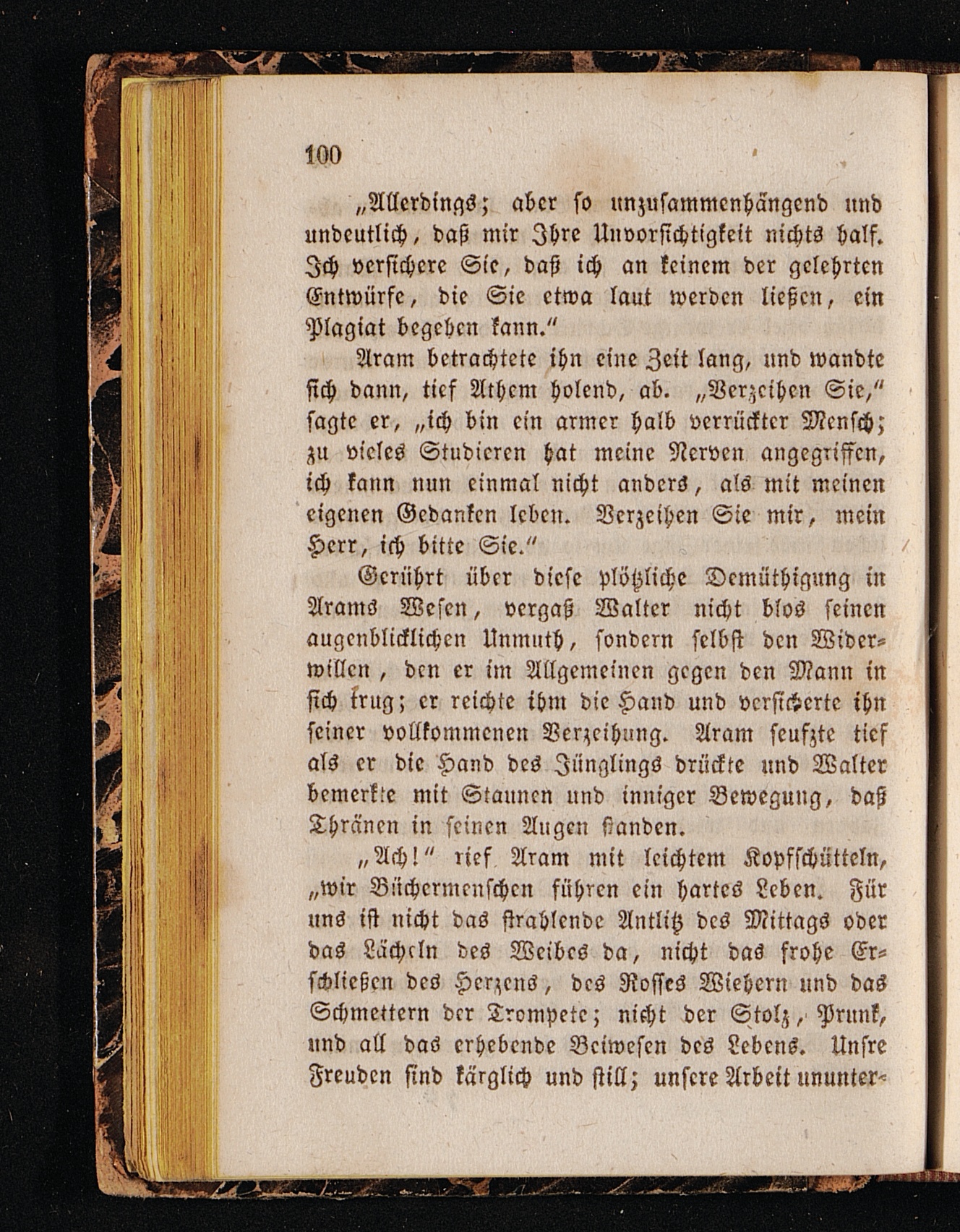 100

„Allerdings; aber so unzusammenhängend und undeutlich, daß mir Ihre Unvorsichtigkeit nichts half. Ich versichere Sie, daß ich an keinem der gelehrten Entwürfe, die Sie etwa laut werden ließen, ein Plagiat begehen kann.“

Aram betrachtete ihn eine Zeit lang, und wandte sich dann, tief Athem holend, ab. „Verzeihen Sie,“ sagte er, „ich bin ein armer halb verrückter Mensch; zu vieles Studieren hat meine Nerven angegriffen, ich kann nun einmal nicht anders, als mit meinen eigenen Gedanken leben. Verzeihen Sie mir, mein Herr, ich bitte Sie.“

Gerührt über diese plötzliche Demüthigung in Arams Wesen, vergaß Walter nicht blos seinen augenblicklichen Unmuth, sondern selbst den Widerwillen, den er im Allgemeinen gegen den Mann in sich trug; er reichte ihm die Hand und versicherte ihn seiner vollkommenen Verzeihung. Aram seufzte tief als er die Hand des Jünglings drückte und Walter bemerkte mit Staunen und inniger Bewegung, daß Thränen in seinen Augen standen.

„Ach!“ rief Aram mit leichtem Kopfschütteln, „wir Büchermenschen führen ein hartes Leben. Für uns ist nicht das strahlende Antlitz des Mittags oder das Lächeln des Weibes da, nicht das frohe Erschließen des Herzens, des Rosses Wiehern und das Schmettern der Trompete; nicht der Stolz, Prunk, und all das erhebende Beiwesen des Lebens. Unsre Freuden sind kärglich und still; unsere Arbeit ununter-